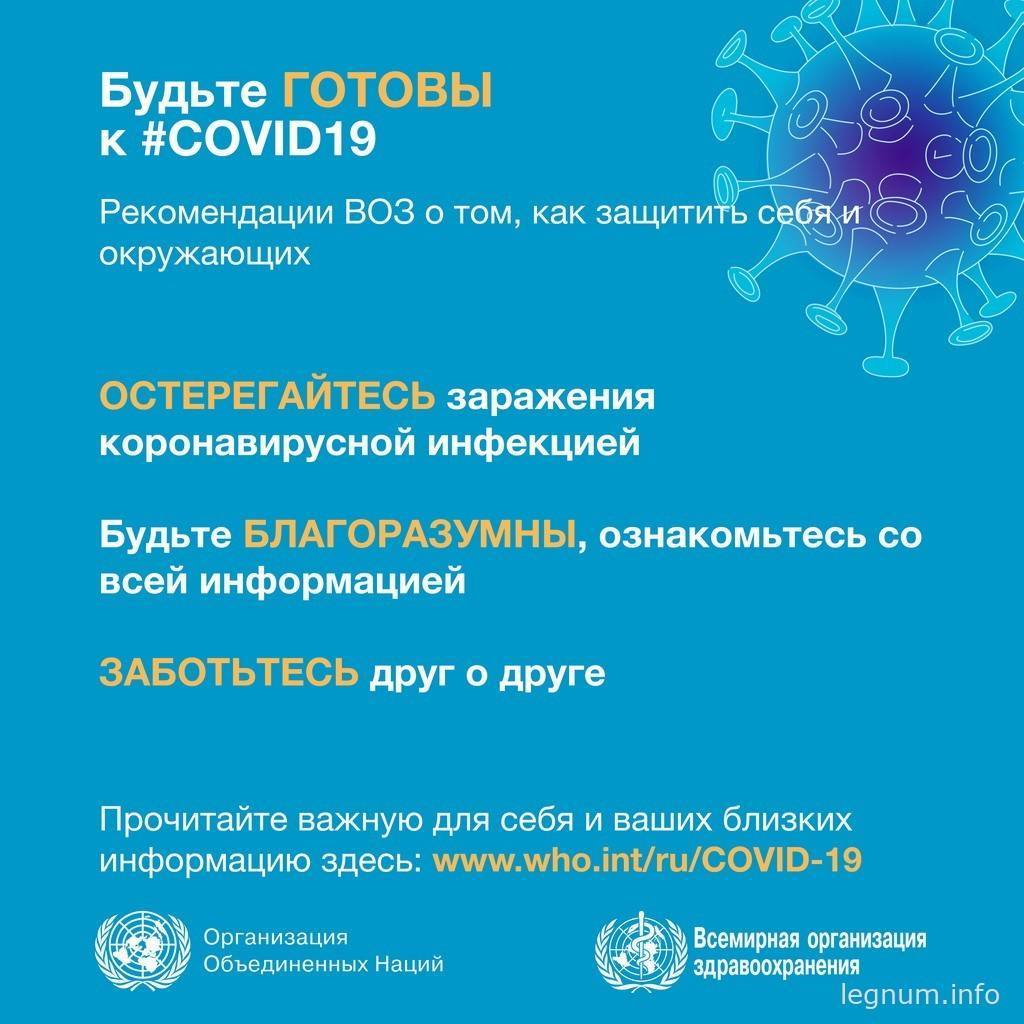 Будьте ГОТОВЫ к #COVID19

Рекомендации ВОЗ о том, как защитить себя и окружающих

ОСТЕРЕГАЙТЕСЬ заражения коронавирусной инфекцией

Будьте БЛАГОРАЗУМНЫ, ознакомьтесь со всей информацией

ЗАБОТЬТЕСЬ друг о друге

Прочитайте важную для себя и ваших близких информацию здесь: www.who.int/ru/COVID-19

Организация Объединенных Наций

Всемирная организация здравоохранения

legnum.info